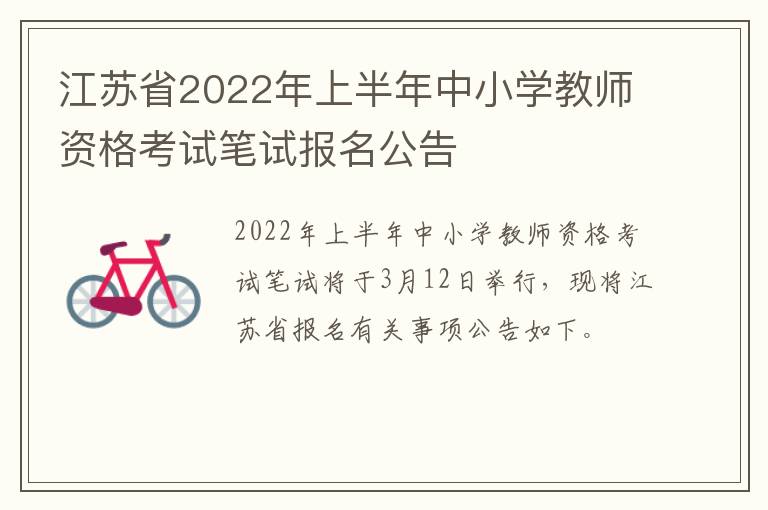 江苏省2022年上半年中小学教师资格考试笔试报名公告

2022年上半年中小学教师资格考试笔试将于3月12日举行，现将江苏省报名有关事项公告如下。